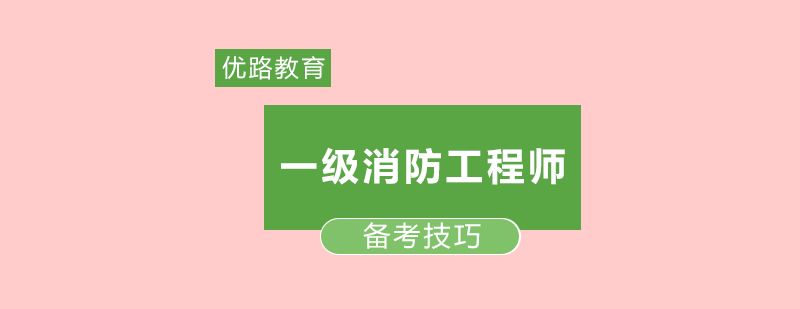 优路教育

一级消防工程师

备考技巧